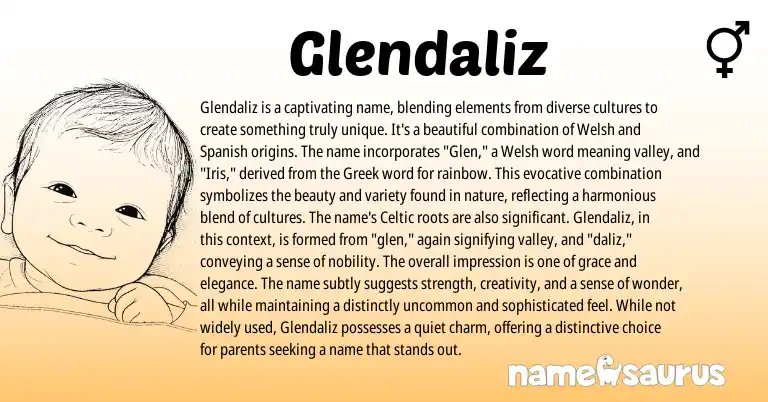 Glendaliz

Glendaliz is a captivating name, blending elements from diverse cultures to create something truly unique. It's a beautiful combination of Welsh and Spanish origins. The name incorporates "Glen," a Welsh word meaning valley, and "Iris," derived from the Greek word for rainbow. This evocative combination symbolizes the beauty and variety found in nature, reflecting a harmonious blend of cultures. The name's Celtic roots are also significant. Glendaliz, in this context, is formed from "glen," again signifying valley, and "daliz," conveying a sense of nobility. The overall impression is one of grace and elegance. The name subtly suggests strength, creativity, and a sense of wonder, all while maintaining a distinctly uncommon and sophisticated feel. While not widely used, Glendaliz possesses a quiet charm, offering a distinctive choice for parents seeking a name that stands out.

namesaurus